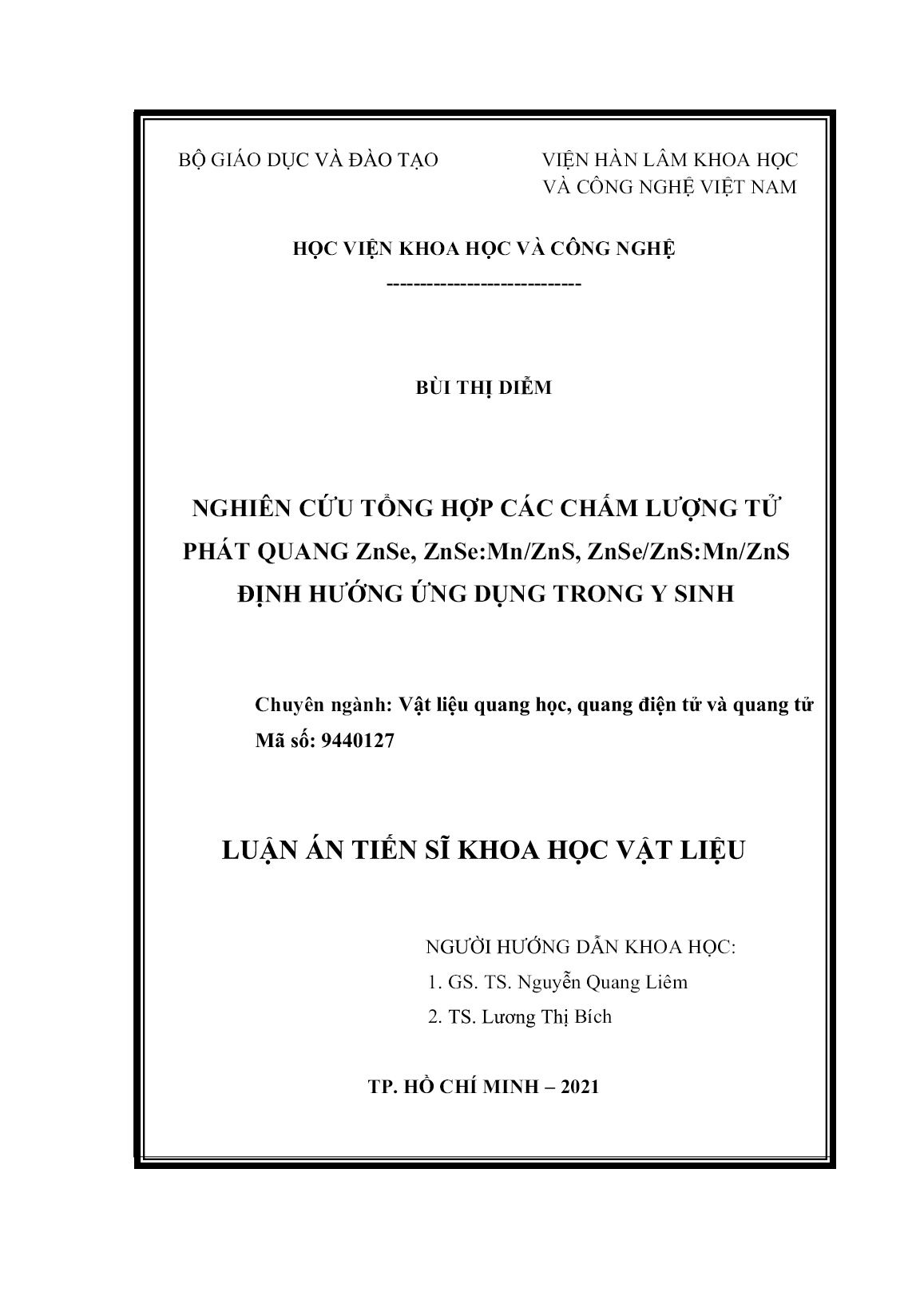 BỘ GIÁO DỤC VÀ ĐÀO TẠO

VIỆN HÀN LÂM KHOA HỌC
VÀ CÔNG NGHỆ VIỆT NAM

HỌC VIỆN KHOA HỌC VÀ CÔNG NGHỆ

-----------------------------

BÙI THỊ DIỄM

NGHIÊN CỨU TỔNG HỢP CÁC CHẤM LƯỢNG TỬ PHÁT QUANG ZnSe, ZnSe:Mn/ZnS, ZnSe/ZnS:Mn/ZnS ĐỊNH HƯỚNG ỨNG DỤNG TRONG Y SINH

Chuyên ngành: Vật liệu quang học, quang điện tử và quang tử
Mã số: 9440127

LUẬN ÁN TIẾN SĨ KHOA HỌC VẬT LIỆU

NGƯỜI HƯỚNG DẪN KHOA HỌC:
1. GS. TS. Nguyễn Quang Liêm
2. TS. Lương Thị Bích

TP. HỒ CHÍ MINH – 2021